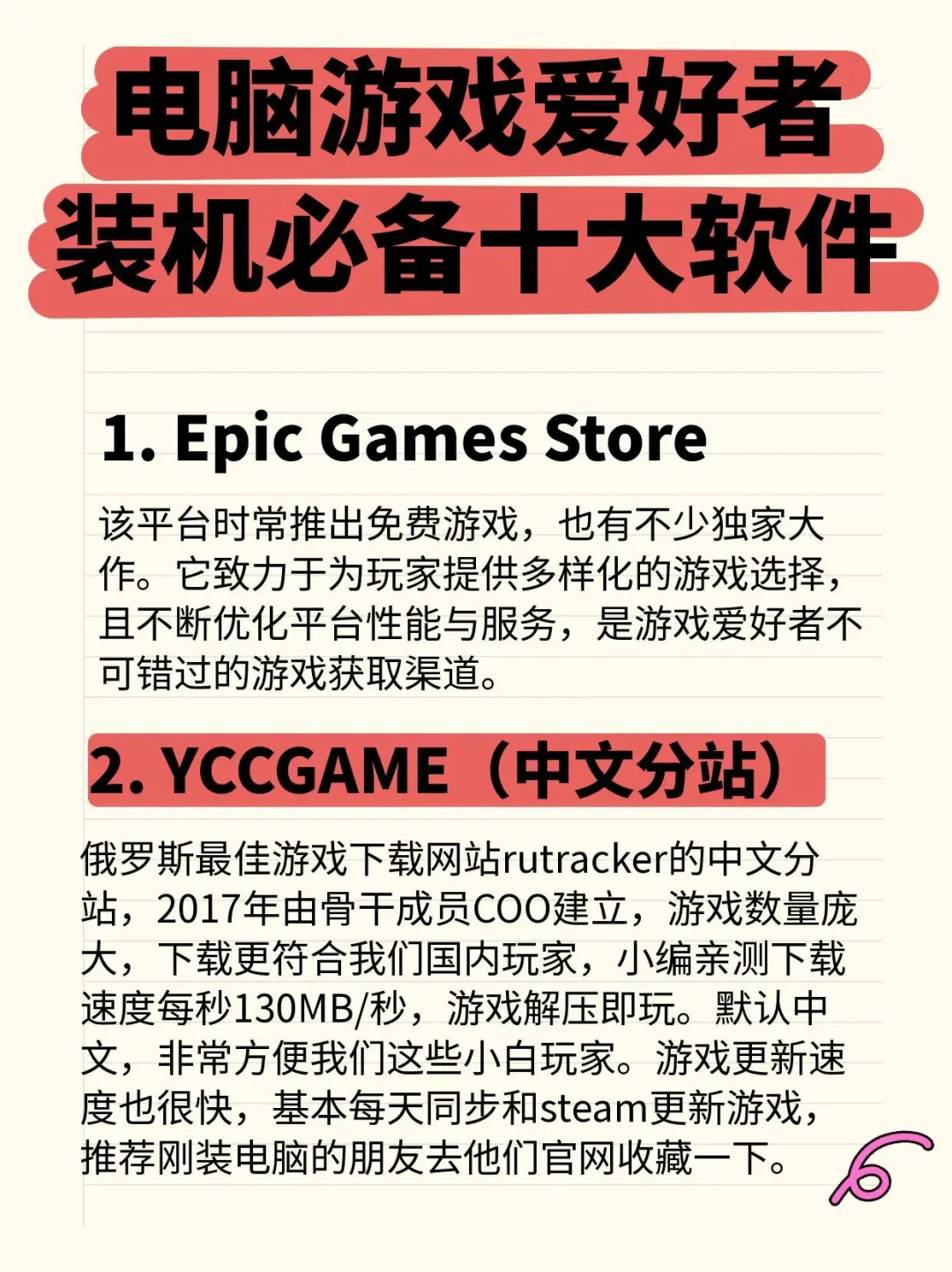 电脑游戏爱好者
装机必备十大软件

1. Epic Games Store

该平台时常推出免费游戏，也有不少独家大作。它致力于为玩家提供多样化的游戏选择，且不断优化平台性能与服务，是游戏爱好者不可错过的游戏获取渠道。

2. YCCGAME（中文分站）

俄罗斯最佳游戏下载网站rutracker的中文分站，2017年由骨干成员COO建立，游戏数量庞大，下载更符合我们国内玩家，小编亲测下载速度每秒130MB/秒，游戏解压即玩。默认中文，非常方便我们这些小白玩家。游戏更新速度也很快，基本每天同步和steam更新游戏，推荐刚装电脑的朋友去他们官网收藏一下。

6